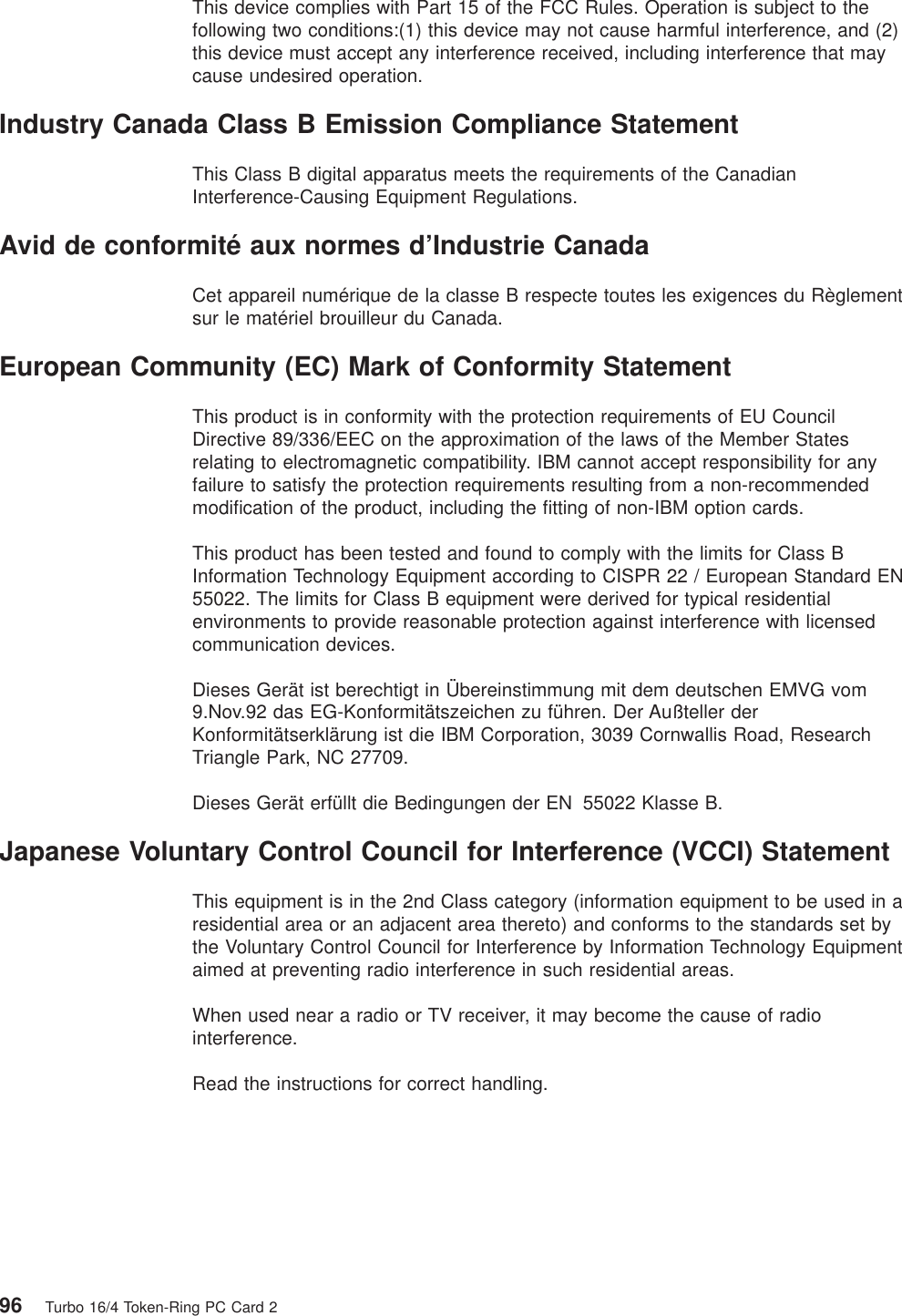 This device complies with Part 15 of the FCC Rules. Operation is subject to the following two conditions:(1) this device may not cause harmful interference, and (2) this device must accept any interference received, including interference that may cause undesired operation.

Industry Canada Class B Emission Compliance Statement

This Class B digital apparatus meets the requirements of the Canadian Interference-Causing Equipment Regulations.

Avid de conformité aux normes d'Industrie Canada

Cet appareil numérique de la classe B respecte toutes les exigences du Règlement sur le matériel brouilleur du Canada.

European Community (EC) Mark of Conformity Statement

This product is in conformity with the protection requirements of EU Council Directive 89/336/EEC on the approximation of the laws of the Member States relating to electromagnetic compatibility. IBM cannot accept responsibility for any failure to satisfy the protection requirements resulting from a non-recommended modification of the product, including the fitting of non-IBM option cards.

This product has been tested and found to comply with the limits for Class B Information Technology Equipment according to CISPR 22 / European Standard EN 55022. The limits for Class B equipment were derived for typical residential environments to provide reasonable protection against interference with licensed communication devices.

Dieses Gerät ist berechtigt in Übereinstimmung mit dem deutschen EMVG vom 9.Nov.92 das EG-Konformitätszeichen zu führen. Der Außteller der Konformitätserklärung ist die IBM Corporation, 3039 Cornwallis Road, Research Triangle Park, NC 27709.

Dieses Gerät erfüllt die Bedingungen der EN 55022 Klasse B.

Japanese Voluntary Control Council for Interference (VCCI) Statement

This equipment is in the 2nd Class category (information equipment to be used in a residential area or an adjacent area thereto) and conforms to the standards set by the Voluntary Control Council for Interference by Information Technology Equipment aimed at preventing radio interference in such residential areas.

When used near a radio or TV receiver, it may become the cause of radio interference.

Read the instructions for correct handling.

96 Turbo 16/4 Token-Ring PC Card 2